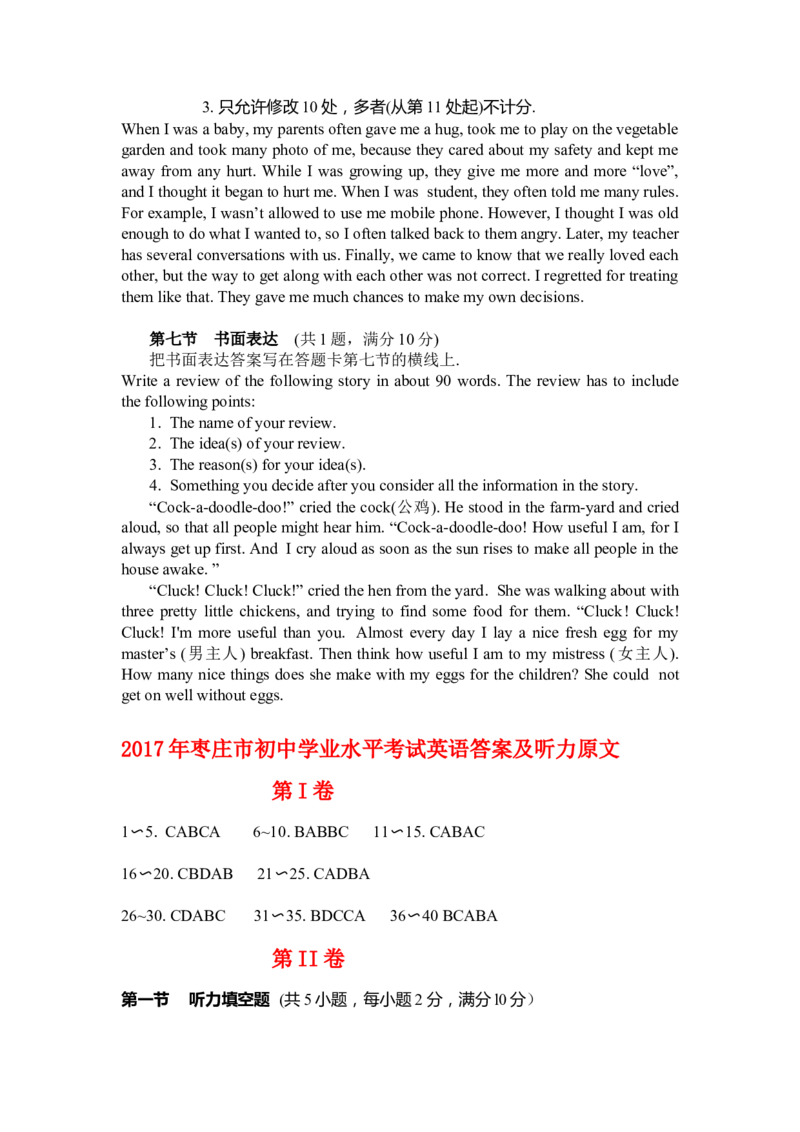 3. 只允许修改 10 处，多者(从第 11 处起)不计分.

When I was a baby, my parents often gave me a hug, took me to play on the vegetable garden and took many photo of me, because they cared about my safety and kept me away from any hurt. While I was growing up, they give me more and more “love”, and I thought it began to hurt me. When I was student, they often told me many rules. For example, I wasn’t allowed to use me mobile phone. However, I thought I was old enough to do what I wanted to, so I often talked back to them angry. Later, my teacher has several conversations with us. Finally, we came to know that we really loved each other, but the way to get along with each other was not correct. I regretted for treating them like that. They gave me much chances to make my own decisions.

第七节 书面表达 (共 1 题，满分 10 分)

把书面表达答案写在答题卡第七节的横线上.

Write a review of the following story in about 90 words. The review has to include the following points:

1. The name of your review.
2. The idea(s) of your review.
3. The reason(s) for your idea(s).
4. Something you decide after you consider all the information in the story.

“Cock-a-doodle-doo!” cried the cock(公鸡). He stood in the farm-yard and cried aloud, so that all people might hear him. “Cock-a-doodle-doo! How useful I am, for I always get up first. And I cry aloud as soon as the sun rises to make all people in the house awake. ”

“Cluck! Cluck! Cluck!” cried the hen from the yard. She was walking about with three pretty little chickens, and trying to find some food for them. “Cluck! Cluck! Cluck! I'm more useful than you. Almost every day I lay a nice fresh egg for my master’s (男主人) breakfast. Then think how useful I am to my mistress (女主人). How many nice things does she make with my eggs for the children? She could not get on well without eggs.

2017 年枣庄市初中学业水平考试英语答案及听力原文

第 I 卷

1∽5. CABCA 6~10. BABBC 11∽15. CABAC

16∽20. CBDAB 21∽25. CADBA

26~30. CDABC 31∽35. BDCCA 36∽40 BCABA

第 II 卷

第一节 听力填空题 (共 5 小题，每小题 2 分，满分 10 分)